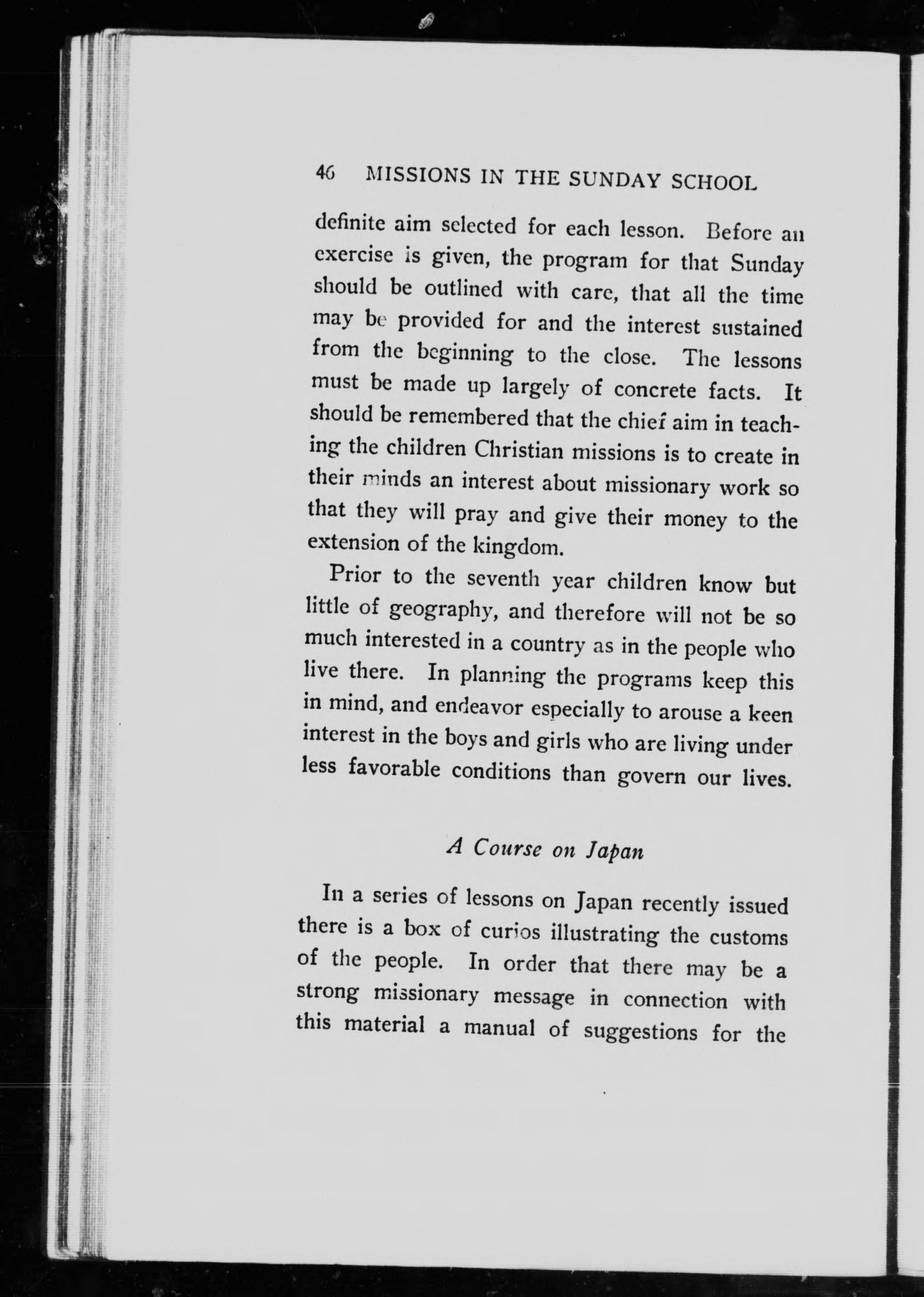 46 MISSIONS IN THE SUNDAY SCHOOL

definite aim selected for each lesson. Before an exercise is given, the program for that Sunday should be outlined with care, that all the time may be provided for and the interest sustained from the beginning to the close. The lessons must be made up largely of concrete facts. It should be remembered that the chief aim in teaching the children Christian missions is to create in their minds an interest about missionary work so that they will pray and give their money to the extension of the kingdom.

Prior to the seventh year children know but little of geography, and therefore will not be so much interested in a country as in the people who live there. In planning the programs keep this in mind, and endeavor especially to arouse a keen interest in the boys and girls who are living under less favorable conditions than govern our lives.

A Course on Japan

In a series of lessons on Japan recently issued there is a box of curios illustrating the customs of the people. In order that there may be a strong missionary message in connection with this material a manual of suggestions for the